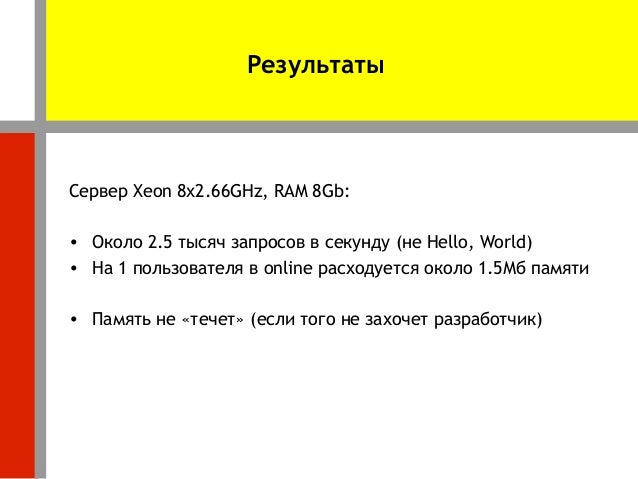 Результаты

Сервер Xeon 8x2.66GHz, RAM 8Gb:

• Около 2.5 тысяч запросов в секунду (не Hello, World)
• На 1 пользователя в online расходуется около 1.5Мб памяти

• Память не «течет» (если того не захочет разработчик)